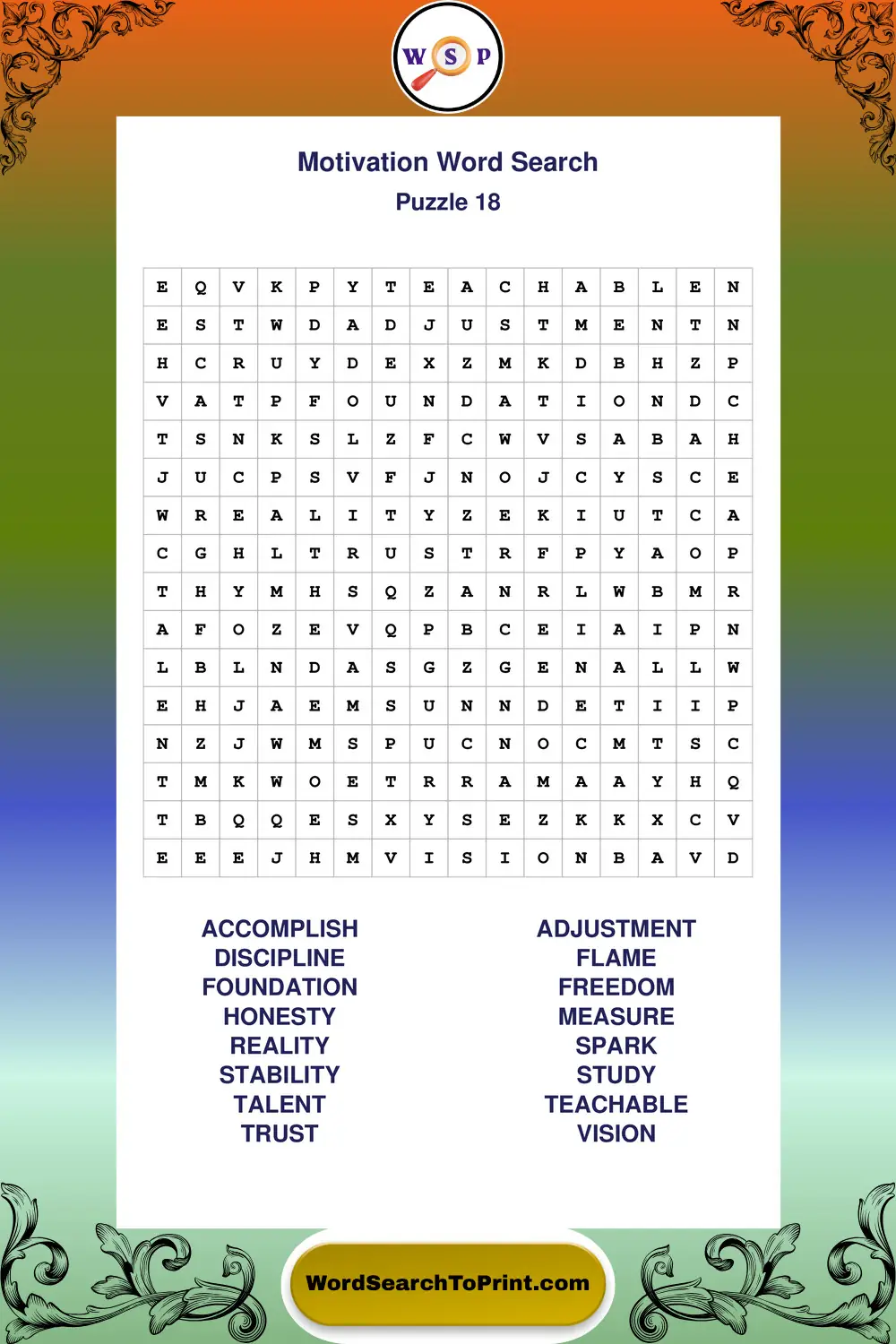 W S P

Motivation Word Search
Puzzle 18

| E | Q | V | K | P | Y | T | E | A | C | H | A | B | L | E | N |
|---|---|---|---|---|---|---|---|---|---|---|---|---|---|---|---|
| E | S | T | W | D | A | D | J | U | S | T | M | E | N | T | N |
| H | C | R | U | Y | D | E | X | Z | M | K | D | B | H | Z | P |
| V | A | T | P | F | O | U | N | D | A | T | I | O | N | D | C |
| T | S | N | K | S | L | Z | F | C | W | V | S | A | B | A | H |
| J | U | C | P | S | V | F | J | N | O | J | C | Y | S | C | E |
| W | R | E | A | L | I | T | Y | Z | E | K | I | U | T | C | A |
| C | G | H | L | T | R | U | S | T | R | F | P | Y | A | O | P |
| T | H | Y | M | H | S | Q | Z | A | N | R | L | W | B | M | R |
| A | F | O | Z | E | V | Q | P | B | C | E | I | A | I | P | N |
| L | B | L | N | D | A | S | G | Z | G | E | N | A | L | L | W |
| E | H | J | A | E | M | S | U | N | N | D | E | T | I | I | P |
| N | Z | J | W | M | S | P | U | C | N | O | C | M | T | S | C |
| T | M | K | W | O | E | T | R | R | A | M | A | A | Y | H | Q |
| T | B | Q | Q | E | S | X | Y | S | E | Z | K | K | X | C | V |
| E | E | E | J | H | M | V | I | S | I | O | N | B | A | V | D |

ACCOMPLISH
DISCIPLINE
FOUNDATION
HONESTY
REALITY
STABILITY
TALENT
TRUST

ADJUSTMENT
FLAME
FREEDOM
MEASURE
SPARK
STUDY
TEACHABLE
VISION

WordSearchToPrint.com